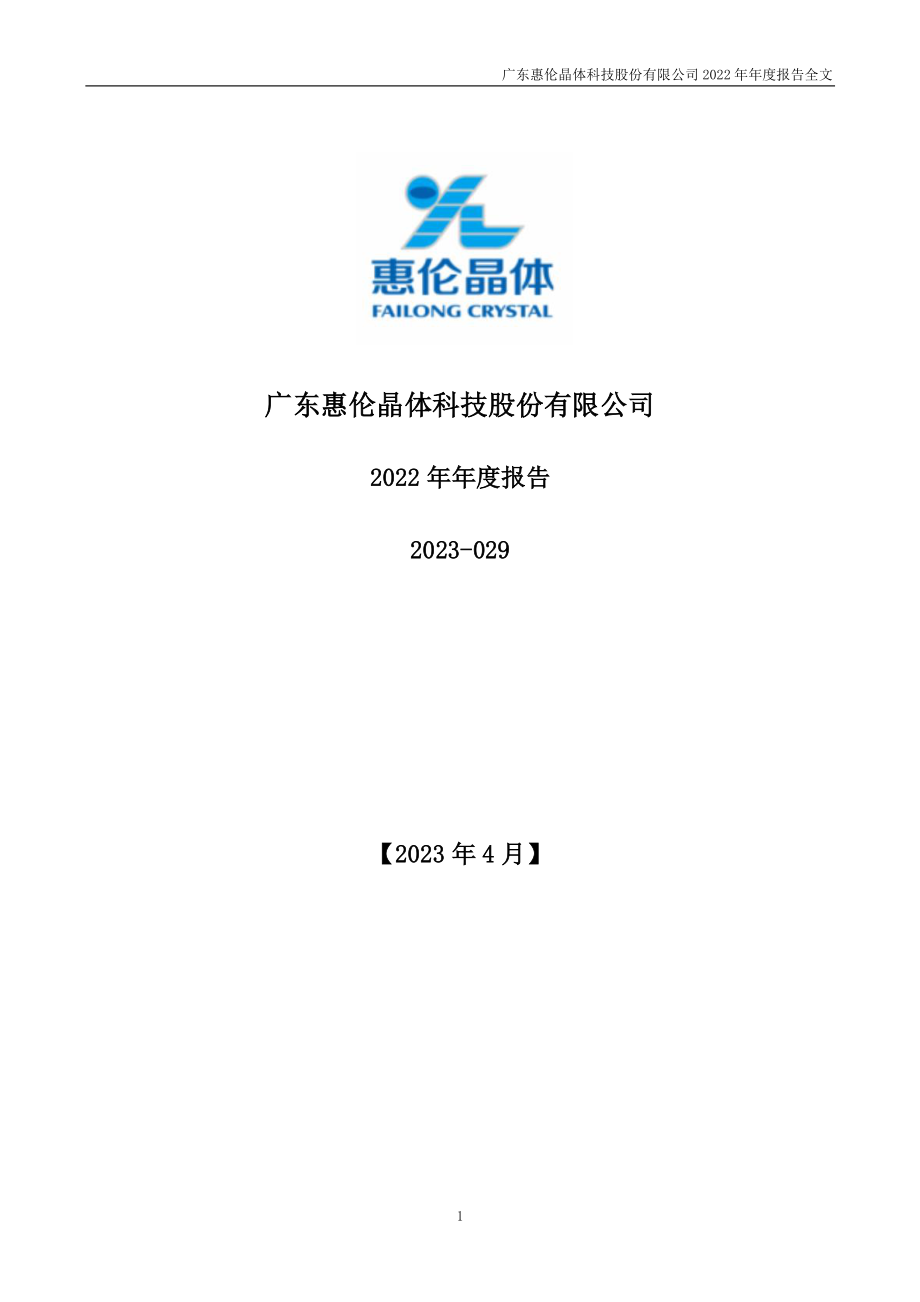 广东惠伦晶体科技股份有限公司 2022 年年度报告全文

惠伦晶体
FAILONG CRYSTAL

广东惠伦晶体科技股份有限公司

2022 年年度报告

2023-029

【2023 年 4 月】

1